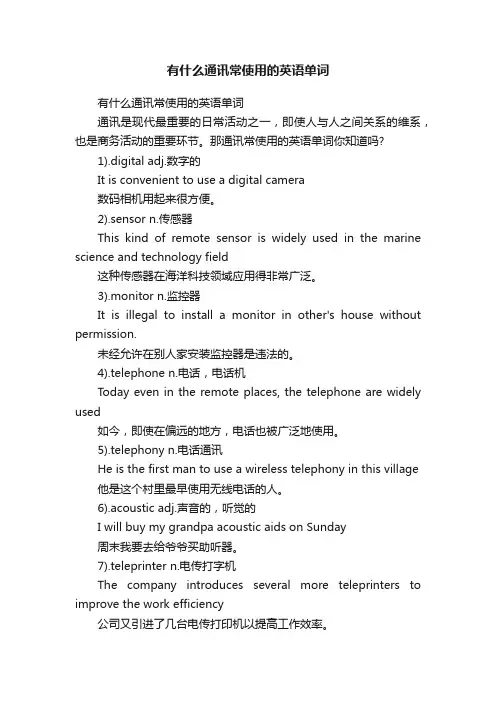 有什么通讯常使用的英语单词

有什么通讯常使用的英语单词

通讯是现代最重要的日常活动之一，即使人与人之间关系的维系，也是商务活动的重要环节。那通讯常使用的英语单词你知道吗?

1).digital adj.数字的

It is convenient to use a digital camera

数码相机用起来很方便。

2).sensor n.传感器

This kind of remote sensor is widely used in the marine science and technology field

这种传感器在海洋科技领域应用得非常广泛。

3).monitor n.监控器

It is illegal to install a monitor in other's house without permission.

未经允许在别人家安装监控器是违法的。

4).telephone n.电话，电话机

Today even in the remote places, the telephone are widely used

如今，即使在偏远的地方，电话也被广泛地使用。

5).telephony n.电话通讯

He is the first man to use a wireless telephony in this village

他是这个村里最早使用无线电话的人。

6).acoustic adj.声音的，听觉的

I will buy my grandpa acoustic aids on Sunday

周末我要去给爷爷买助听器。

7).teleprinter n.电传打字机

The company introduces several more teleprinters to improve the work efficiency

公司又引进了几台电传打印机以提高工作效率。